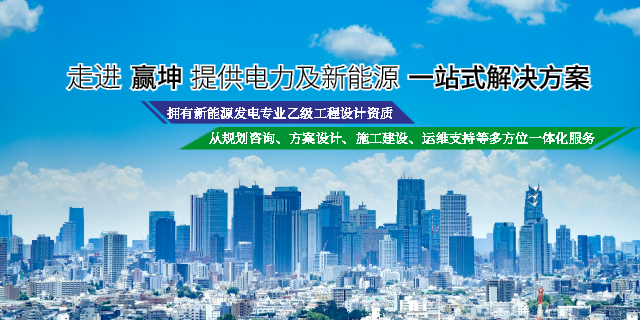 走进 赢坤 提供电力及新能源 一站式解决方案

拥有新能源发电专业乙级工程设计资质

从规划咨询、方案设计、施工建设、运维支持等多方位一体化服务